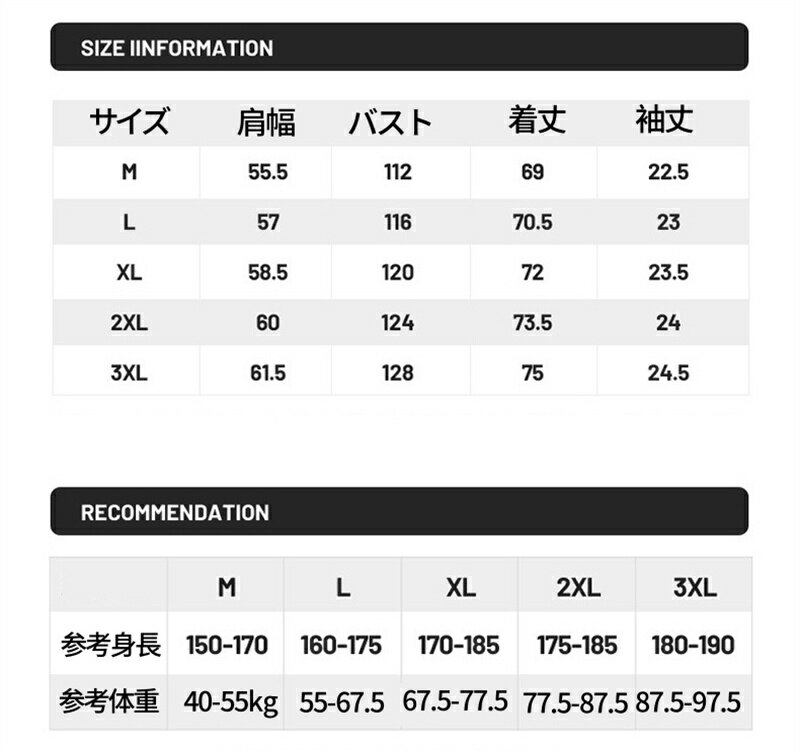 SIZE IINFORMATION

| サイズ | 肩幅 | バスト | 着丈 | 袖丈 |
|---|---|---|---|---|
| M | 55.5 | 112 | 69 | 22.5 |
| L | 57 | 116 | 70.5 | 23 |
| XL | 58.5 | 120 | 72 | 23.5 |
| 2XL | 60 | 124 | 73.5 | 24 |
| 3XL | 61.5 | 128 | 75 | 24.5 |

RECOMMENDATION

|  | M | L | XL | 2XL | 3XL |
|---|---|---|---|---|---|
| 参考身長 | 150-170 | 160-175 | 170-185 | 175-185 | 180-190 |
| 参考体重 | 40-55kg | 55-67.5 | 67.5-77.5 | 77.5-87.5 | 87.5-97.5 |